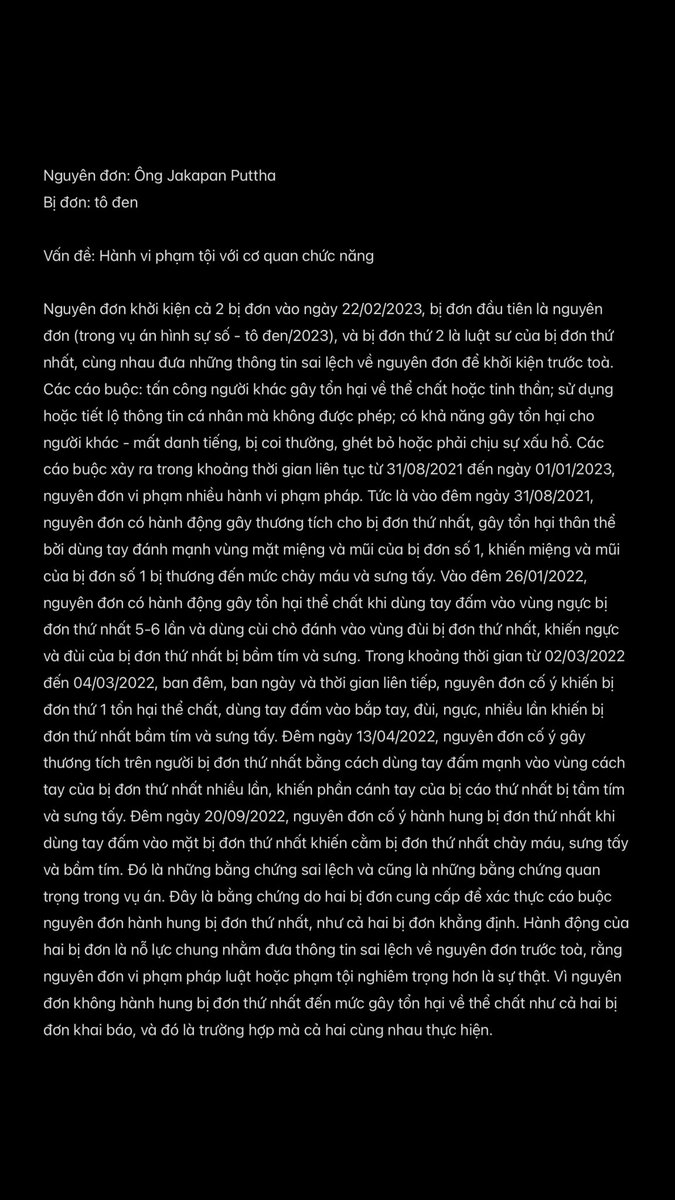 Nguyên đơn: Ông Jakapan Puttha
Bị đơn: tô đen

Vấn đề: Hành vi phạm tội với cơ quan chức năng

Nguyên đơn khởi kiện cả 2 bị đơn vào ngày 22/02/2023, bị đơn đầu tiên là nguyên đơn (trong vụ án hình sự số - tô đen/2023), và bị đơn thứ 2 là luật sư của bị đơn thứ nhất, cùng nhau đưa những thông tin sai lệch về nguyên đơn để khởi kiện trước toà. Các cáo buộc: tấn công người khác gây tổn hại về thể chất hoặc tinh thần; sử dụng hoặc tiết lộ thông tin cá nhân mà không được phép; có khả năng gây tổn hại cho người khác - mất danh tiếng, bị coi thường, ghét bỏ hoặc phải chịu sự xấu hổ. Các cáo buộc xảy ra trong khoảng thời gian liên tục từ 31/08/2021 đến ngày 01/01/2023, nguyên đơn vi phạm nhiều hành vi phạm pháp. Tức là vào đêm ngày 31/08/2021, nguyên đơn có hành động gây thương tích cho bị đơn thứ nhất, gây tổn hại thân thể bởi dùng tay đánh mạnh vùng mặt miệng và mũi của bị đơn số 1, khiến miệng và mũi của bị đơn số 1 bị thương đến mức chảy máu và sưng tấy. Vào đêm 26/01/2022, nguyên đơn có hành động gây tổn hại thể chất khi dùng tay đấm vào vùng ngực bị đơn thứ nhất 5-6 lần và dùng cùi chỏ đánh vào vùng đùi bị đơn thứ nhất, khiến ngực và đùi của bị đơn thứ nhất bị bầm tím và sưng. Trong khoảng thời gian từ 02/03/2022 đến 04/03/2022, ban đêm, ban ngày và thời gian liên tiếp, nguyên đơn cố ý khiến bị đơn thứ 1 tổn hại thể chất, dùng tay đấm vào bắp tay, đùi, ngực, nhiều lần khiến bị đơn thứ nhất bầm tím và sưng tấy. Đêm ngày 13/04/2022, nguyên đơn cố ý gây thương tích trên người bị đơn thứ nhất bằng cách dùng tay đấm mạnh vào vùng cách tay của bị đơn thứ nhất nhiều lần, khiến phần cánh tay của bị cáo thứ nhất bị tầm tím và sưng tấy. Đêm ngày 20/09/2022, nguyên đơn cố ý hành hung bị đơn thứ nhất khi dùng tay đấm vào mặt bị đơn thứ nhất khiến cằm bị đơn thứ nhất chảy máu, sưng tấy và bầm tím. Đó là những bằng chứng sai lệch và cũng là những bằng chứng quan trọng trong vụ án. Đây là bằng chứng do hai bị đơn cung cấp để xác thực cáo buộc nguyên đơn hành hung bị đơn thứ nhất, như cả hai bị đơn khẳng định. Hành động của hai bị đơn là nỗ lực chung nhằm đưa thông tin sai lệch về nguyên đơn trước toà, rằng nguyên đơn vi phạm pháp luật hoặc phạm tội nghiêm trọng hơn là sự thật. Vì nguyên đơn không hành hung bị đơn thứ nhất đến mức gây tổn hại về thể chất như cả hai bị đơn khai báo, và đó là trường hợp mà cả hai cùng nhau thực hiện.